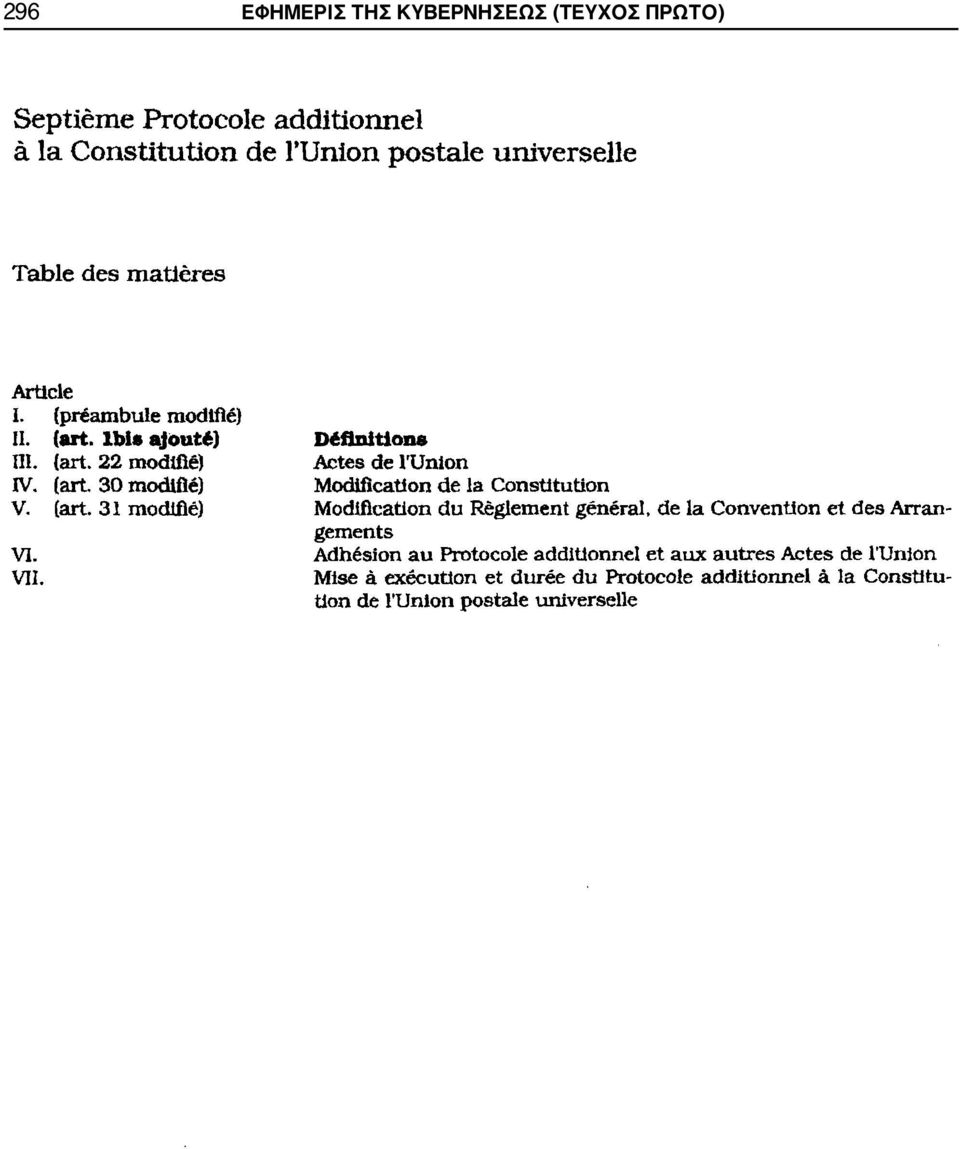 296 ΕΦΗΜΕΡΙΣ ΤΗΣ ΚΥΒΕΡΝΗΣΕΩΣ (ΤΕΥΧΟΣ ΠΡΩΤΟ)

Septième Protocole additionnel
à la Constitution de l'Union postale universelle

Table des matières

Article
I. (préambule modifié)
II. (art. 1bis ajouté) Définitions
III. (art. 22 modifié) Actes de l'Union
IV. (art. 30 modifié) Modification de la Constitution
V. (art. 31 modifié) Modification du Règlement général, de la Convention et des Arrangements
VI. Adhésion au Protocole additionnel et aux autres Actes de l'Union
VII. Mise à exécution et durée du Protocole additionnel à la Constitution de l'Union postale universelle